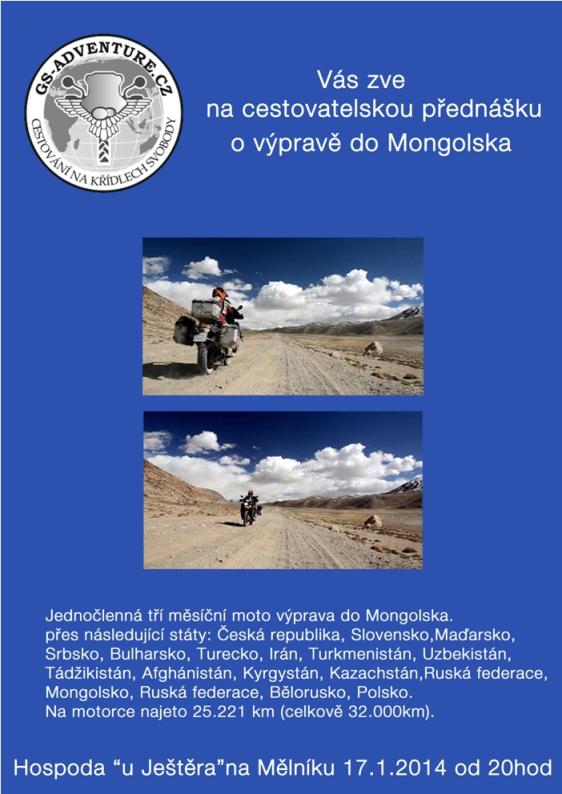 GS-ADVENTURE.CZ
CESTOVÁNÍ NA KŘÍDLECH SVOBODY

Vás zve
na cestovatelskou přednášku
o výpravě do Mongolska

Jednočlenná tří měsíční moto výprava do Mongolska.
přes následující státy: Česká republika, Slovensko,Maďarsko, Srbsko, Bulharsko, Turecko, Irán, Turkmenistán, Uzbekistán, Tádžikistán, Afghánistán, Kyrgystán, Kazachstán,Ruská federace, Mongolsko, Ruská federace, Bělorusko, Polsko.
Na motorce najeto 25.221 km (celkově 32.000km).

Hospoda "u Ještěra"na Mělníku 17.1.2014 od 20hod